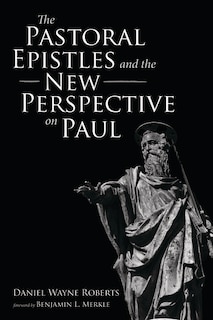 The
PASTORAL
EPISTLES and the
NEW
PERSPECTIVE
on PAUL

DANIEL WAYNE ROBERTS
foreword by BENJAMIN L. MERKLE